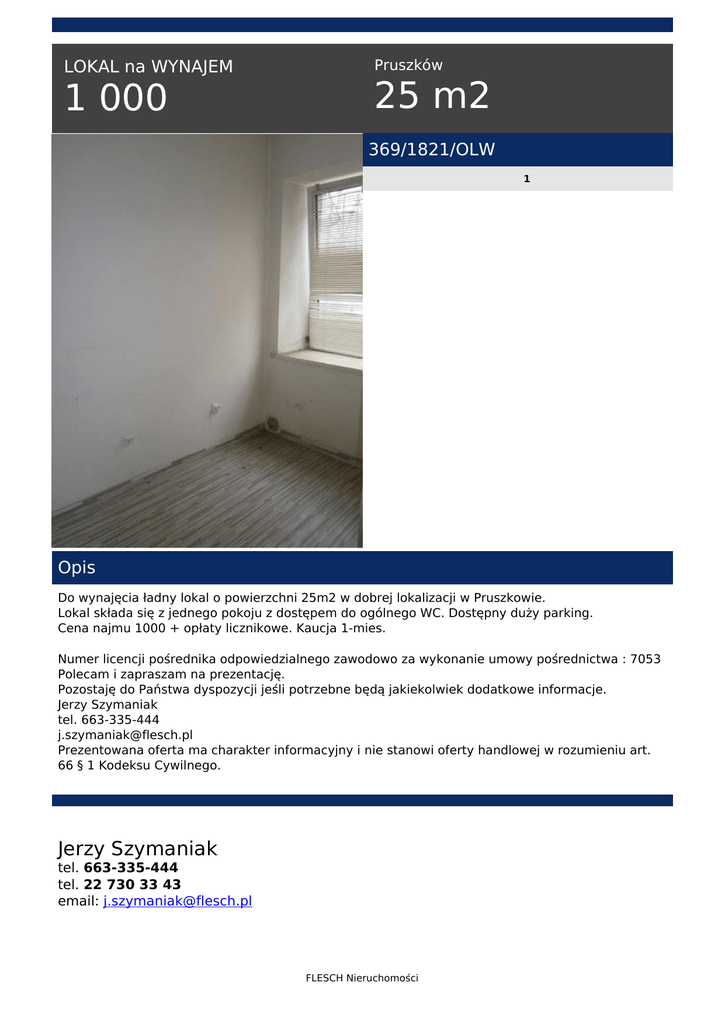 LOKAL na WYNAJEM
1 000

Pruszków
25 m2

369/1821/OLW

1

Opis

Do wynajęcia ładny lokal o powierzchni 25m2 w dobrej lokalizacji w Pruszkowie.
Lokal składa się z jednego pokoju z dostępem do ogólnego WC. Dostępny duży parking.
Cena najmu 1000 + opłaty licznikowe. Kaucja 1-mies.

Numer licencji pośrednika odpowiedzialnego zawodowo za wykonanie umowy pośrednictwa : 7053
Polecam i zapraszam na prezentację.
Pozostaję do Państwa dyspozycji jeśli potrzebne będą jakiekolwiek dodatkowe informacje.
Jerzy Szymaniak
tel. 663-335-444
j.szymaniak@flesch.pl
Prezentowana oferta ma charakter informacyjny i nie stanowi oferty handlowej w rozumieniu art. 66 § 1 Kodeksu Cywilnego.

Jerzy Szymaniak
tel. 663-335-444
tel. 22 730 33 43
email: j.szymaniak@flesch.pl

FLESCH Nieruchomości